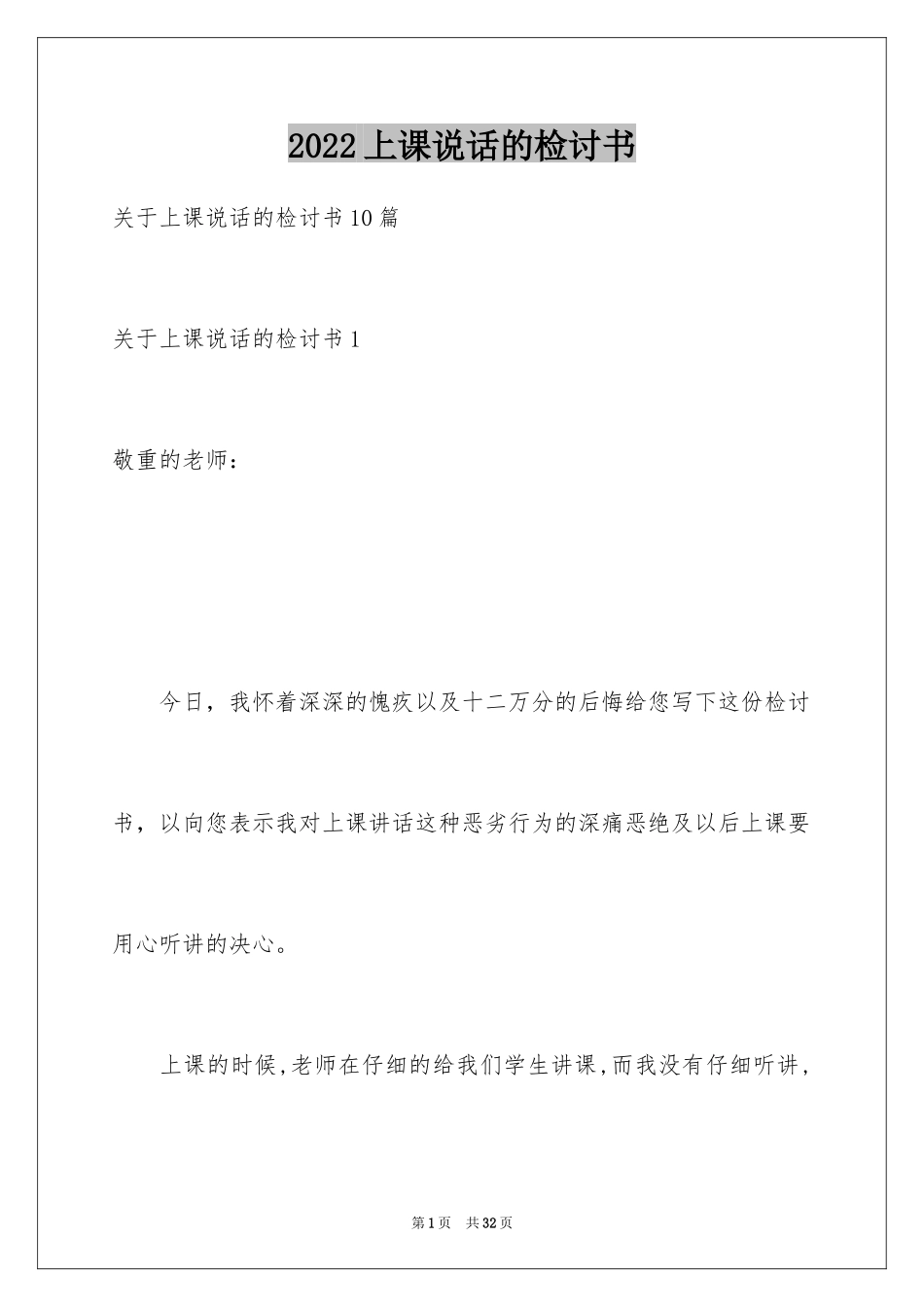 2022上课说话的检讨书

关于上课说话的检讨书10篇

关于上课说话的检讨书1

敬重的老师：

今日，我怀着深深的愧疚以及十二万分的后悔给您写下这份检讨书，以向您表示我对上课讲话这种恶劣行为的深痛恶绝及以后上课要用心听讲的决心。

上课的时候，老师在仔细的给我们学生讲课，而我没有仔细听讲，

第1页 共32页